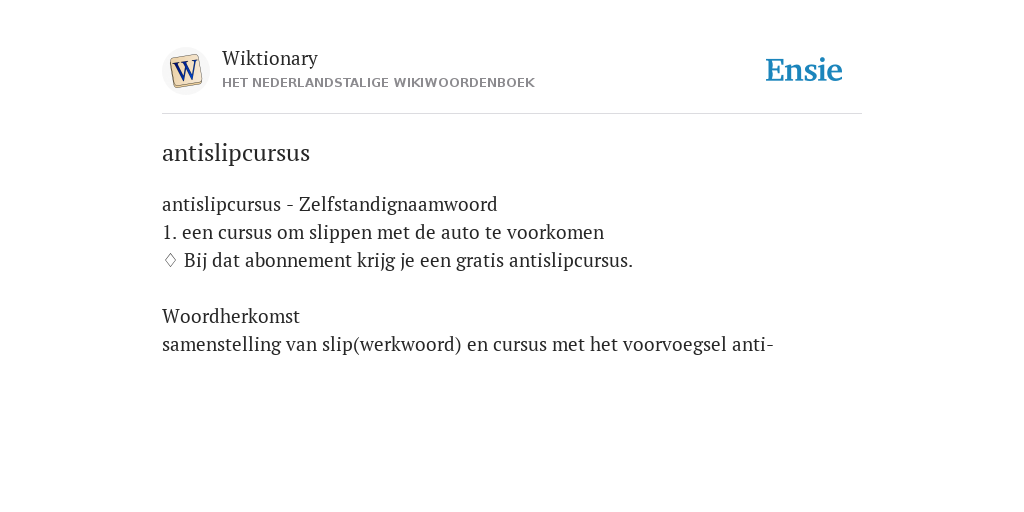 W

Wiktionary
HET NEDERLANDSTALIGE WIKIWOORDENBOEK

Ensie

antislipcursus

antislipcursus - Zelfstandignaamwoord
1. een cursus om slippen met de auto te voorkomen
♢ Bij dat abonnement krijg je een gratis antislipcursus.

Woordherkomst
samenstelling van slip(werkwoord) en cursus met het voorvoegsel anti-